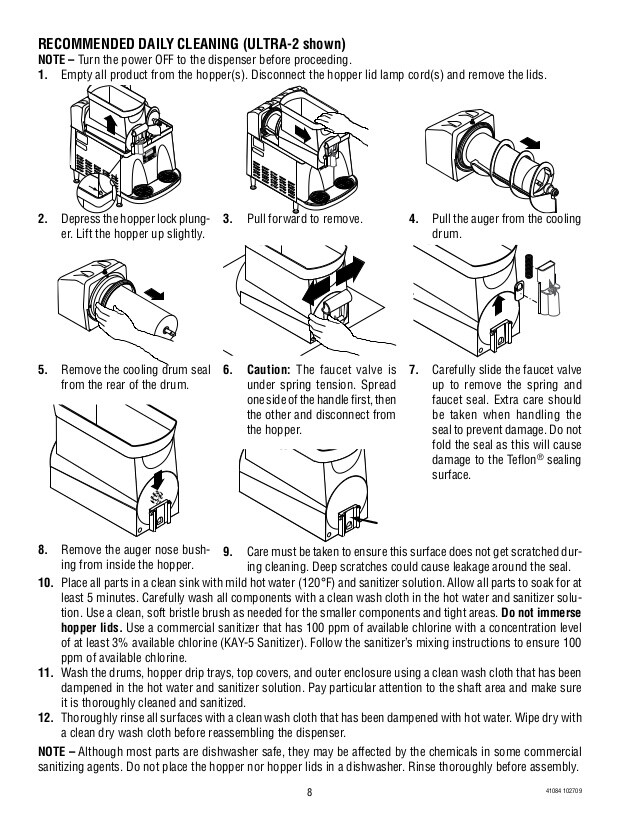 RECOMMENDED DAILY CLEANING (ULTRA-2 shown)

NOTE – Turn the power OFF to the dispenser before proceeding.

1. Empty all product from the hopper(s). Disconnect the hopper lid lamp cord(s) and remove the lids.

2. Depress the hopper lock plunger. Lift the hopper up slightly.

3. Pull forward to remove.

4. Pull the auger from the cooling drum.

5. Remove the cooling drum seal from the rear of the drum.

6. Caution: The faucet valve is under spring tension. Spread one side of the handle first, then the other and disconnect from the hopper.

7. Carefully slide the faucet valve up to remove the spring and faucet seal. Extra care should be taken when handling the seal to prevent damage. Do not fold the seal as this will cause damage to the Teflon® sealing surface.

8. Remove the auger nose bushing from inside the hopper.

9. Care must be taken to ensure this surface does not get scratched during cleaning. Deep scratches could cause leakage around the seal.

10. Place all parts in a clean sink with mild hot water (120°F) and sanitizer solution. Allow all parts to soak for at least 5 minutes. Carefully wash all components with a clean wash cloth in the hot water and sanitizer solution. Use a clean, soft bristle brush as needed for the smaller components and tight areas. Do not immerse hopper lids. Use a commercial sanitizer that has 100 ppm of available chlorine with a concentration level of at least 3% available chlorine (KAY-5 Sanitizer). Follow the sanitizer's mixing instructions to ensure 100 ppm of available chlorine.

11. Wash the drums, hopper drip trays, top covers, and outer enclosure using a clean wash cloth that has been dampened in the hot water and sanitizer solution. Pay particular attention to the shaft area and make sure it is thoroughly cleaned and sanitized.

12. Thoroughly rinse all surfaces with a clean wash cloth that has been dampened with hot water. Wipe dry with a clean dry wash cloth before reassembling the dispenser.

NOTE – Although most parts are dishwasher safe, they may be affected by the chemicals in some commercial sanitizing agents. Do not place the hopper nor hopper lids in a dishwasher. Rinse thoroughly before assembly.

8

41084 102709